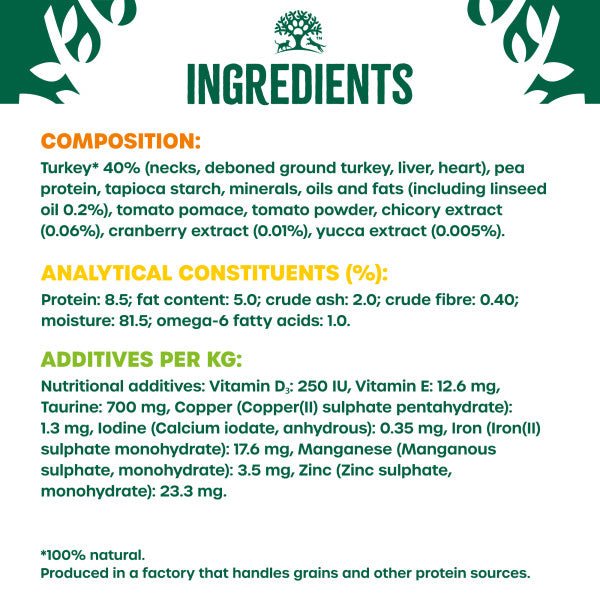 INGREDIENTS

COMPOSITION:
Turkey* 40% (necks, deboned ground turkey, liver, heart), pea protein, tapioca starch, minerals, oils and fats (including linseed oil 0.2%), tomato pomace, tomato powder, chicory extract (0.06%), cranberry extract (0.01%), yucca extract (0.005%).

ANALYTICAL CONSTITUENTS (%):
Protein: 8.5; fat content: 5.0; crude ash: 2.0; crude fibre: 0.40; moisture: 81.5; omega-6 fatty acids: 1.0.

ADDITIVES PER KG:
Nutritional additives: Vitamin $D_3$: 250 IU, Vitamin E: 12.6 mg, Taurine: 700 mg, Copper (Copper(II) sulphate pentahydrate): 1.3 mg, Iodine (Calcium iodate, anhydrous): 0.35 mg, Iron (Iron(II) sulphate monohydrate): 17.6 mg, Manganese (Manganous sulphate, monohydrate): 3.5 mg, Zinc (Zinc sulphate, monohydrate): 23.3 mg.

*100% natural.
Produced in a factory that handles grains and other protein sources.